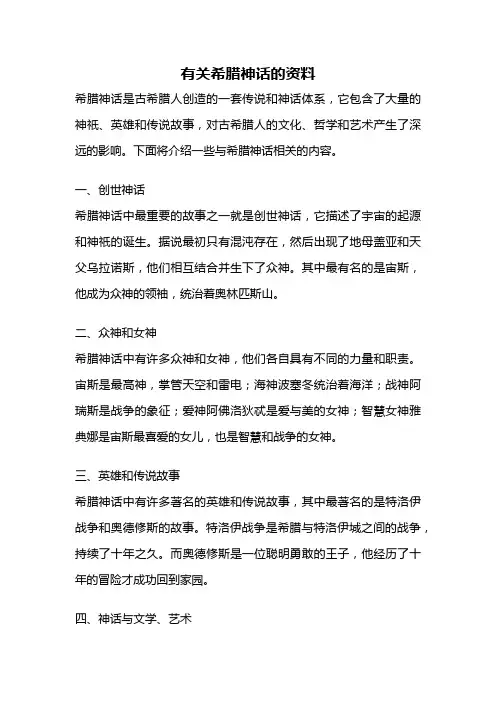 有关希腊神话的资料

希腊神话是古希腊人创造的一套传说和神话体系，它包含了大量的神祇、英雄和传说故事，对古希腊人的文化、哲学和艺术产生了深远的影响。下面将介绍一些与希腊神话相关的内容。

一、创世神话

希腊神话中最重要的故事之一就是创世神话，它描述了宇宙的起源和神祇的诞生。据说最初只有混沌存在，然后出现了地母盖亚和天父乌拉诺斯，他们相互结合并生下了众神。其中最有名的是宙斯，他成为众神的领袖，统治着奥林匹斯山。

二、众神和女神

希腊神话中有许多众神和女神，他们各自具有不同的力量和职责。宙斯是最高神，掌管天空和雷电；海神波塞冬统治着海洋；战神阿瑞斯是战争的象征；爱神阿佛洛狄忒是爱与美的女神；智慧女神雅典娜是宙斯最喜爱的女儿，也是智慧和战争的女神。

三、英雄和传说故事

希腊神话中有许多著名的英雄和传说故事，其中最著名的是特洛伊战争和奥德修斯的故事。特洛伊战争是希腊与特洛伊城之间的战争，持续了十年之久。而奥德修斯是一位聪明勇敢的王子，他经历了十年的冒险才成功回到家园。

四、神话与文学、艺术